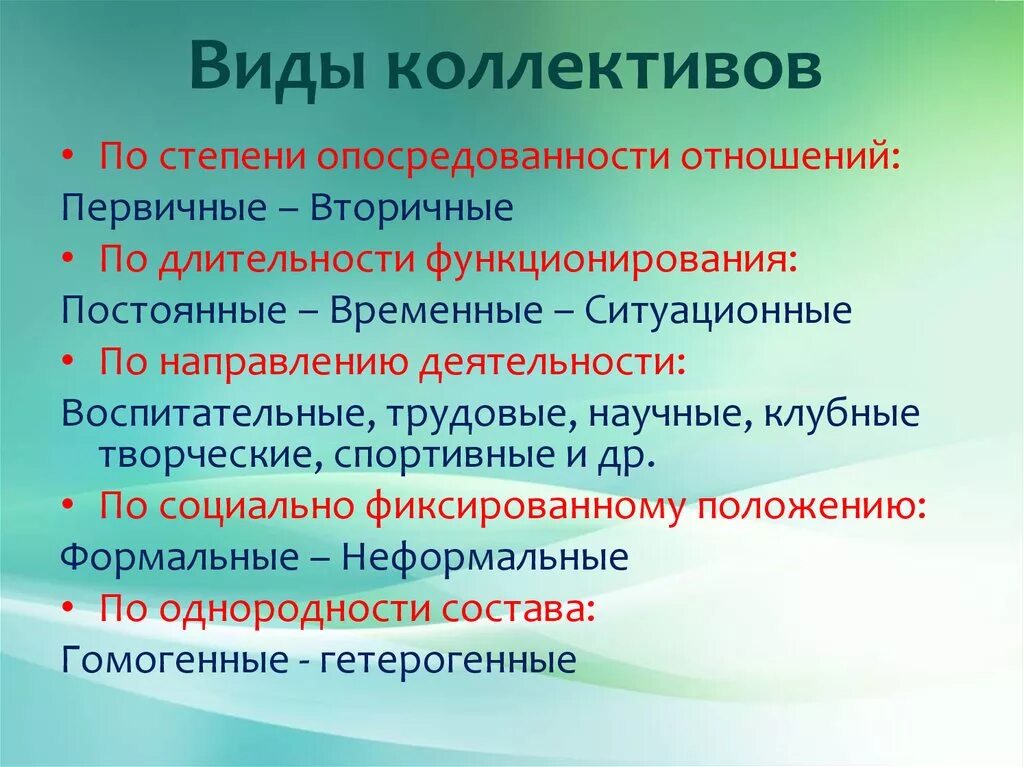 Виды коллективов

• По степени опосредованности отношений:

Первичные – Вторичные

• По длительности функционирования:

Постоянные – Временные – Ситуационные

• По направлению деятельности:

Воспитательные, трудовые, научные, клубные творческие, спортивные и др.

• По социально фиксированному положению:

Формальные – Неформальные

• По однородности состава:

Гомогенные - гетерогенные